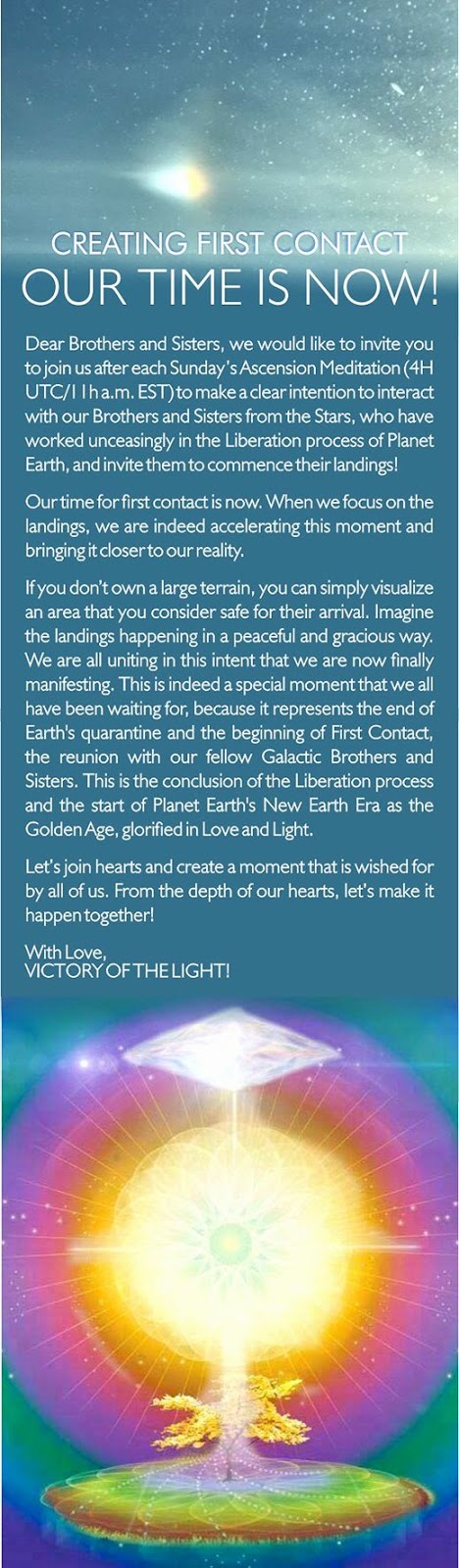 CREATING FIRST CONTACT
OUR TIME IS NOW!

Dear Brothers and Sisters, we would like to invite you to join us after each Sunday's Ascension Meditation (4H UTC/11h a.m. EST) to make a clear intention to interact with our Brothers and Sisters from the Stars, who have worked unceasingly in the Liberation process of Planet Earth, and invite them to commence their landings!

Our time for first contact is now. When we focus on the landings, we are indeed accelerating this moment and bringing it closer to our reality.

If you don't own a large terrain, you can simply visualize an area that you consider safe for their arrival. Imagine the landings happening in a peaceful and gracious way. We are all uniting in this intent that we are now finally manifesting. This is indeed a special moment that we all have been waiting for, because it represents the end of Earth's quarantine and the beginning of First Contact, the reunion with our fellow Galactic Brothers and Sisters. This is the conclusion of the Liberation process and the start of Planet Earth's New Earth Era as the Golden Age, glorified in Love and Light.

Let's join hearts and create a moment that is wished for by all of us. From the depth of our hearts, let's make it happen together!

With Love,
VICTORY OF THE LIGHT!